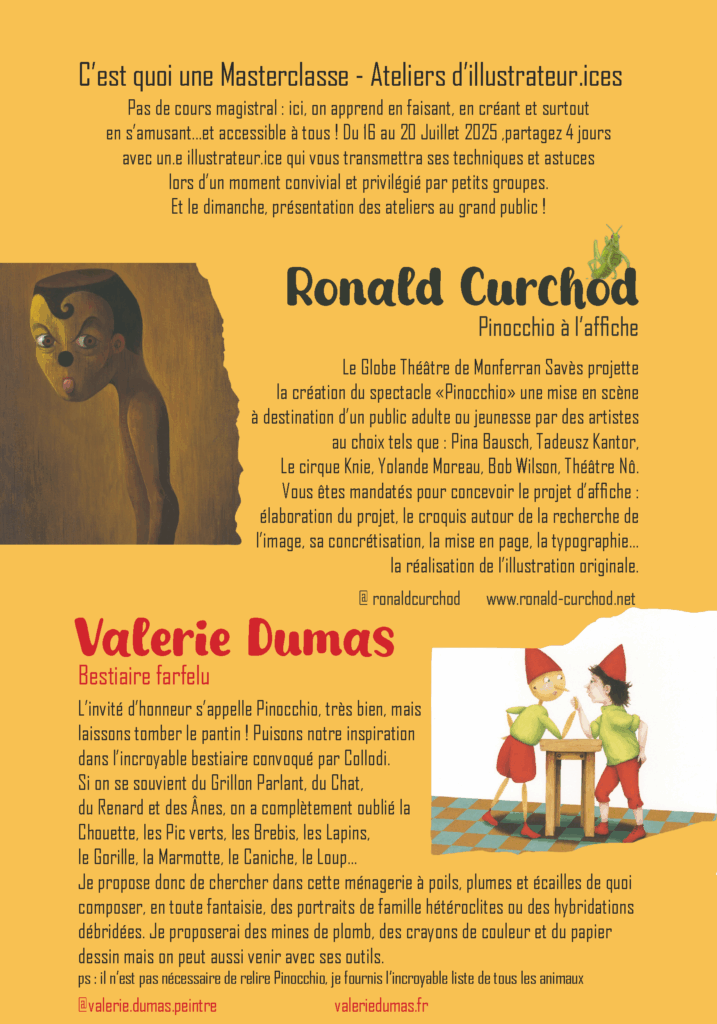 C'est quoi une Masterclasse - Ateliers d'illustrateur.ices

Pas de cours magistral : ici, on apprend en faisant, en créant et surtout en s'amusant...et accessible à tous ! Du 16 au 20 Juillet 2025 ,partagez 4 jours avec un.e illustrateur.ice qui vous transmettra ses techniques et astuces lors d'un moment convivial et privilégié par petits groupes. Et le dimanche, présentation des ateliers au grand public !

Ronald Curchod

Pinocchio à l'affiche

Le Globe Théâtre de Monferran Savès projette la création du spectacle «Pinocchio» une mise en scène à destination d'un public adulte ou jeunesse par des artistes au choix tels que : Pina Bausch, Tadeusz Kantor, Le cirque Knie, Yolande Moreau, Bob Wilson, Théâtre Nô. Vous êtes mandatés pour concevoir le projet d'affiche : élaboration du projet, le croquis autour de la recherche de l'image, sa concrétisation, la mise en page, la typographie... la réalisation de l'illustration originale.

@ ronaldcurchod www.ronald-curchod.net

Valerie Dumas

Bestiaire farfelu

L'invité d'honneur s'appelle Pinocchio, très bien, mais laissons tomber le pantin ! Puisons notre inspiration dans l'incroyable bestiaire convoqué par Collodi. Si on se souvient du Grillon Parlant, du Chat, du Renard et des Ânes, on a complètement oublié la Chouette, les Pic verts, les Brebis, les Lapins, le Gorille, la Marmotte, le Caniche, le Loup... Je propose donc de chercher dans cette ménagerie à poils, plumes et écailles de quoi composer, en toute fantaisie, des portraits de famille hétéroclites ou des hybridations débridées. Je proposerai des mines de plomb, des crayons de couleur et du papier dessin mais on peut aussi venir avec ses outils.

ps : il n'est pas nécessaire de relire Pinocchio, je fournis l'incroyable liste de tous les animaux

@valerie.dumas.peintre valeriedumas.fr